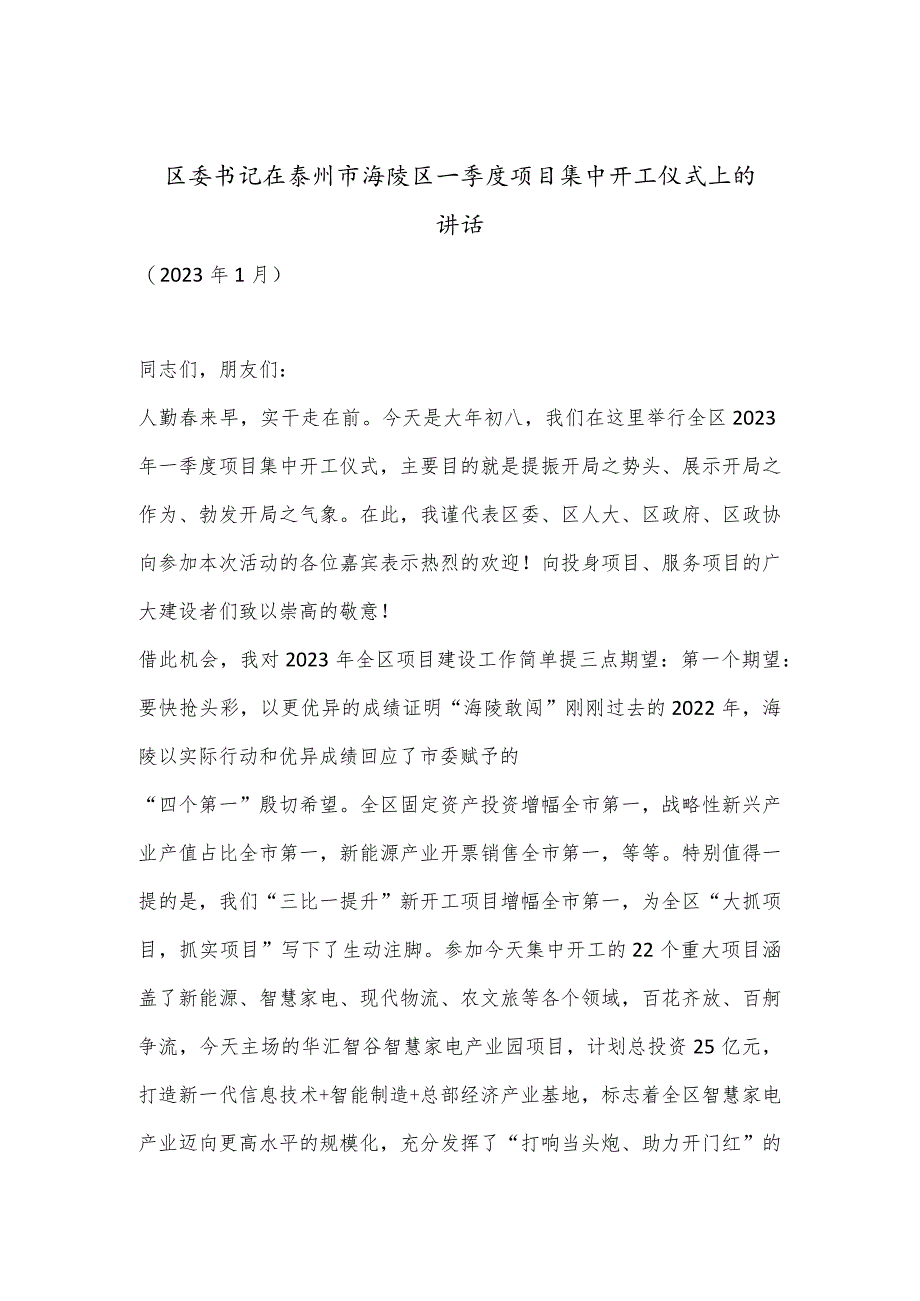 区委书记在泰州市海陵区一季度项目集中开工仪式上的讲话

（2023年1月）

同志们，朋友们：

人勤春来早，实干走在前。今天是大年初八，我们在这里举行全区2023年一季度项目集中开工仪式，主要目的就是提振开局之势头、展示开局之作为、勃发开局之气象。在此，我谨代表区委、区人大、区政府、区政协向参加本次活动的各位嘉宾表示热烈的欢迎！向投身项目、服务项目的广大建设者们致以崇高的敬意！

借此机会，我对2023年全区项目建设工作简单提三点期望：第一个期望：要快抢头彩，以更优异的成绩证明“海陵敢闯”刚刚过去的2022年，海陵以实际行动和优异成绩回应了市委赋予的

“四个第一”殷切希望。全区固定资产投资增幅全市第一，战略性新兴产业产值占比全市第一，新能源产业开票销售全市第一，等等。特别值得一提的是，我们“三比一提升”新开工项目增幅全市第一，为全区“大抓项目，抓实项目”写下了生动注脚。参加今天集中开工的22个重大项目涵盖了新能源、智慧家电、现代物流、农文旅等各个领域，百花齐放、百舸争流，今天主场的华汇智谷智慧家电产业园项目，计划总投资25亿元，打造新一代信息技术+智能制造+总部经济产业基地，标志着全区智慧家电产业迈向更高水平的规模化，充分发挥了“打响当头炮、助力开门红”的